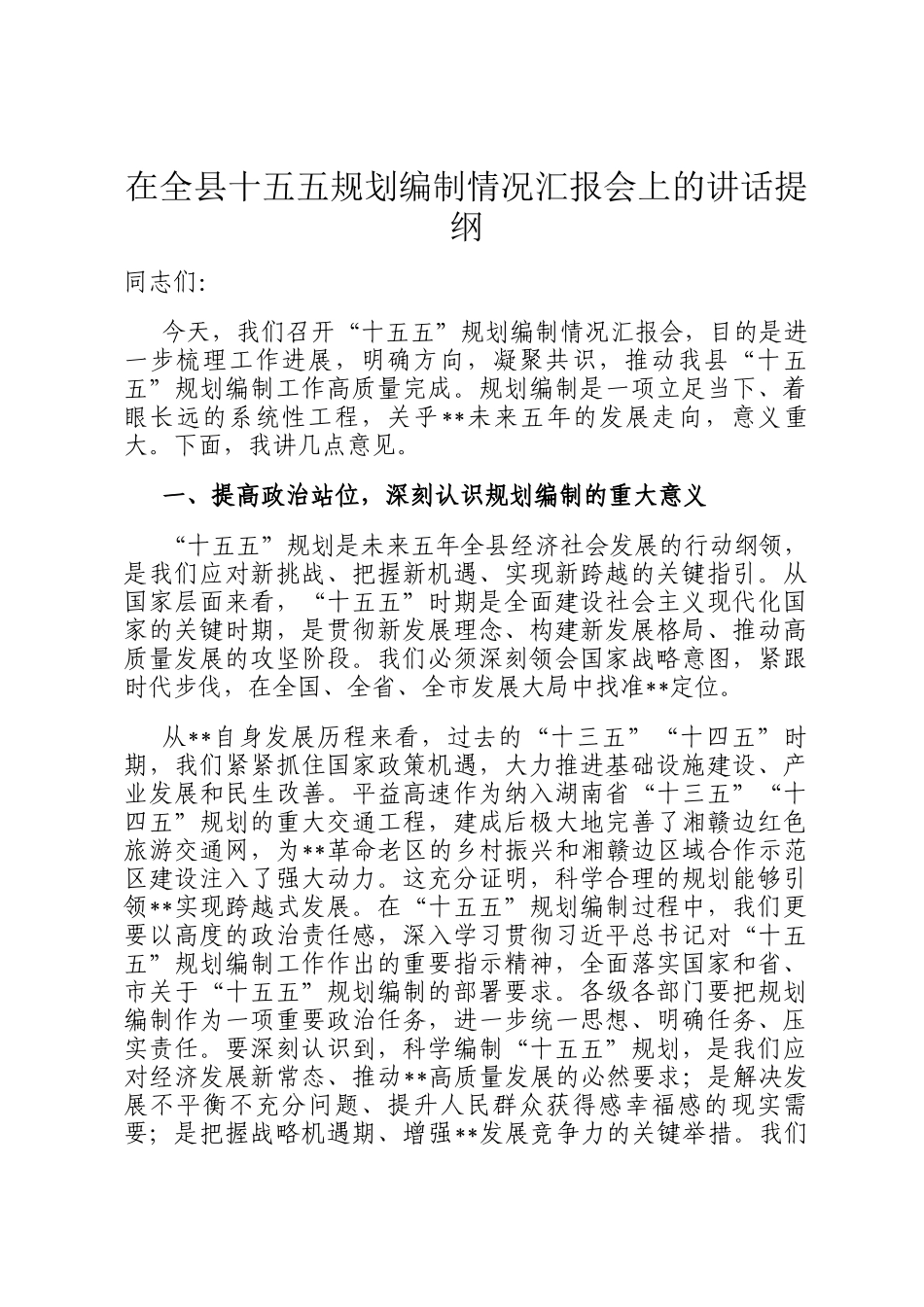 在全县十五五规划编制情况汇报会上的讲话提纲

同志们:

今天，我们召开“十五五”规划编制情况汇报会，目的是进一步梳理工作进展，明确方向，凝聚共识，推动我县“十五五”规划编制工作高质量完成。规划编制是一项立足当下、着眼长远的系统性工程，关乎**未来五年的发展走向，意义重大。下面，我讲几点意见。

一、提高政治站位，深刻认识规划编制的重大意义

“十五五”规划是未来五年全县经济社会发展的行动纲领，是我们应对新挑战、把握新机遇、实现新跨越的关键指引。从国家层面来看，“十五五”时期是全面建设社会主义现代化国家的关键时期，是贯彻新发展理念、构建新发展格局、推动高质量发展的攻坚阶段。我们必须深刻领会国家战略意图，紧跟时代步伐，在全国、全省、全市发展大局中找准**定位。

从**自身发展历程来看，过去的“十三五”“十四五”时期，我们紧紧抓住国家政策机遇，大力推进基础设施建设、产业发展和民生改善。平益高速作为纳入湖南省“十三五”“十四五”规划的重大交通工程，建成后极大地完善了湘赣边红色旅游交通网，为**革命老区的乡村振兴和湘赣边区域合作示范区建设注入了强大动力。这充分证明，科学合理的规划能够引领**实现跨越式发展。在“十五五”规划编制过程中，我们更要以高度的政治责任感，深入学习贯彻习近平总书记对“十五五”规划编制工作作出的重要指示精神，全面落实国家和省、市关于“十五五”规划编制的部署要求。各级各部门要把规划编制作为一项重要政治任务，进一步统一思想、明确任务、压实责任。要深刻认识到，科学编制“十五五”规划，是我们应对经济发展新常态、推动**高质量发展的必然要求；是解决发展不平衡不充分问题、提升人民群众获得感幸福感的现实需要；是把握战略机遇期、增强**发展竞争力的关键举措。我们